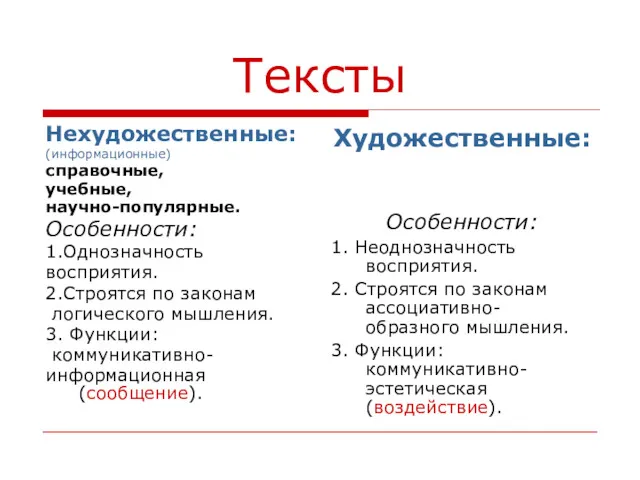 Тексты

Нехудожественные:
(информационные)
справочные,
учебные,
научно-популярные.
Особенности:
1.Однозначность восприятия.
2.Строятся по законам логического мышления.
3. Функции: коммуникативно-информационная (сообщение).

Художественные:

Особенности:
1. Неоднозначность восприятия.
2. Строятся по законам ассоциативно-образного мышления.
3. Функции: коммуникативно-эстетическая (воздействие).